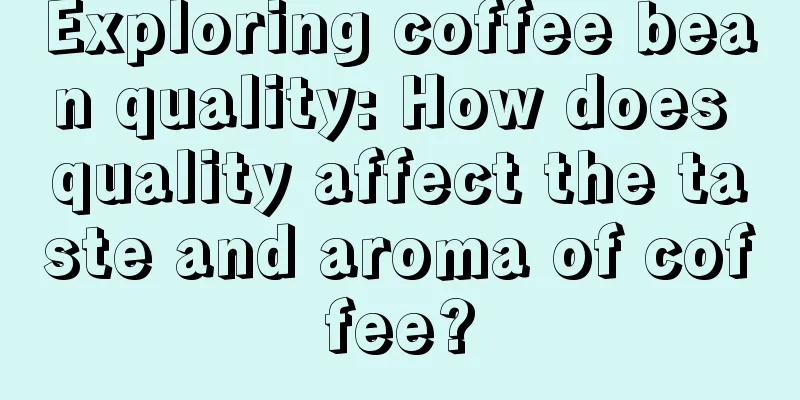 Exploring coffee bean quality: How does quality affect the taste and aroma of coffee?